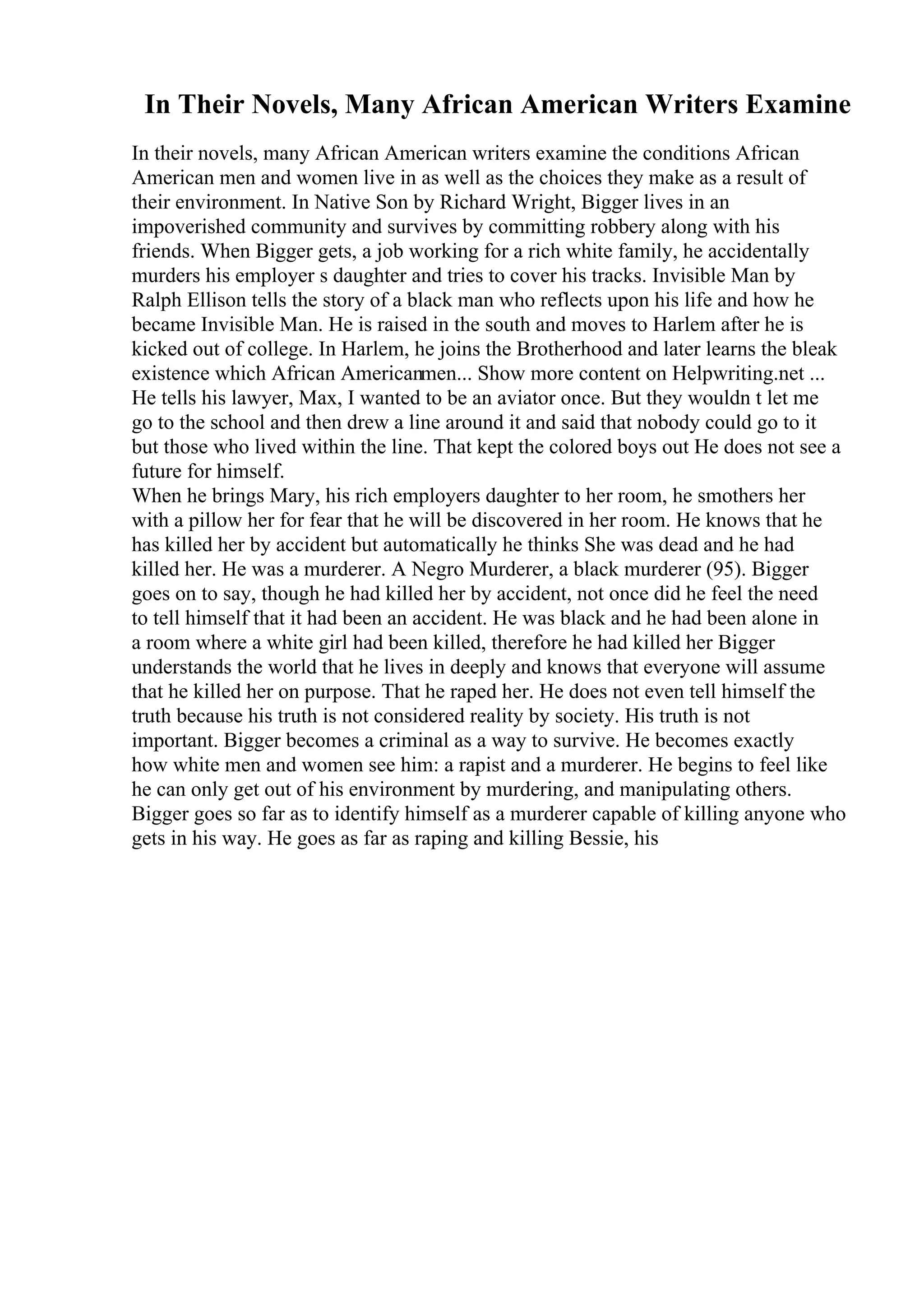 In Their Novels, Many African American Writers Examine

In their novels, many African American writers examine the conditions African American men and women live in as well as the choices they make as a result of their environment. In Native Son by Richard Wright, Bigger lives in an impoverished community and survives by committing robbery along with his friends. When Bigger gets, a job working for a rich white family, he accidentally murders his employer s daughter and tries to cover his tracks. Invisible Man by Ralph Ellison tells the story of a black man who reflects upon his life and how he became Invisible Man. He is raised in the south and moves to Harlem after he is kicked out of college. In Harlem, he joins the Brotherhood and later learns the bleak existence which African Americanmen... Show more content on Helpwriting.net ...
He tells his lawyer, Max, I wanted to be an aviator once. But they wouldn t let me go to the school and then drew a line around it and said that nobody could go to it but those who lived within the line. That kept the colored boys out He does not see a future for himself.
When he brings Mary, his rich employers daughter to her room, he smothers her with a pillow her for fear that he will be discovered in her room. He knows that he has killed her by accident but automatically he thinks She was dead and he had killed her. He was a murderer. A Negro Murderer, a black murderer (95). Bigger goes on to say, though he had killed her by accident, not once did he feel the need to tell himself that it had been an accident. He was black and he had been alone in a room where a white girl had been killed, therefore he had killed her Bigger understands the world that he lives in deeply and knows that everyone will assume that he killed her on purpose. That he raped her. He does not even tell himself the truth because his truth is not considered reality by society. His truth is not important. Bigger becomes a criminal as a way to survive. He becomes exactly how white men and women see him: a rapist and a murderer. He begins to feel like he can only get out of his environment by murdering, and manipulating others. Bigger goes so far as to identify himself as a murderer capable of killing anyone who gets in his way. He goes as far as raping and killing Bessie, his